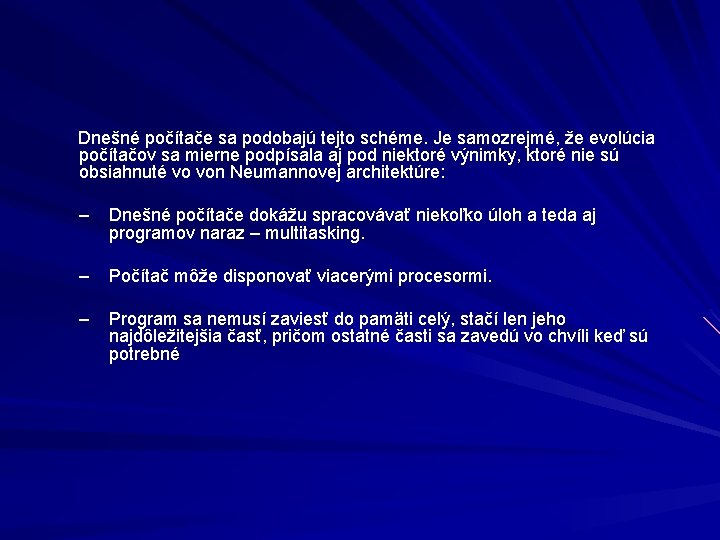 Dnešné počítače sa podobajú tejto schéme. Je samozrejmé, že evolúcia počítačov sa mierne podpísala aj pod niektoré výnimky, ktoré nie sú obsiahnuté vo von Neumannovej architektúre:

– Dnešné počítače dokážu spracovávať niekoľko úloh a teda aj programov naraz – multitasking.

– Počítač môže disponovať viacerými procesormi.

– Program sa nemusí zaviesť do pamäti celý, stačí len jeho najdôležitejšia časť, pričom ostatné časti sa zavedú vo chvíli keď sú potrebné